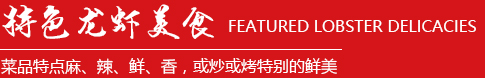 特色龙虾美食 FEATURED LOBSTER DELICACIES

菜品特点麻、辣、鲜、香，或炒或烤特别的鲜美